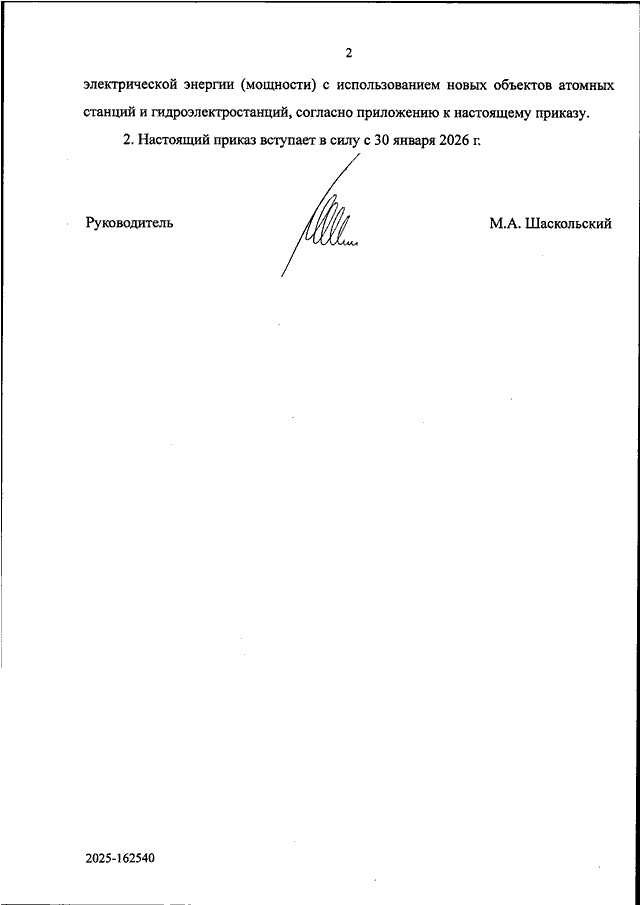 2

электрической энергии (мощности) с использованием новых объектов атомных станций и гидроэлектростанций, согласно приложению к настоящему приказу.

2. Настоящий приказ вступает в силу с 30 января 2026 г.

Руководитель

М.А. Шаскольский

2025-162540